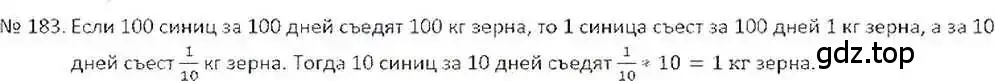 № 183. Если 100 синиц за 100 дней съедят 100 кг зерна, то 1 синица съест за 100 дней 1 кг зерна, а за 10 дней съест $\frac{1}{10}$ кг зерна. Тогда 10 синиц за 10 дней съедят $\frac{1}{10} * 10 = 1$ кг зерна.

gdz.top